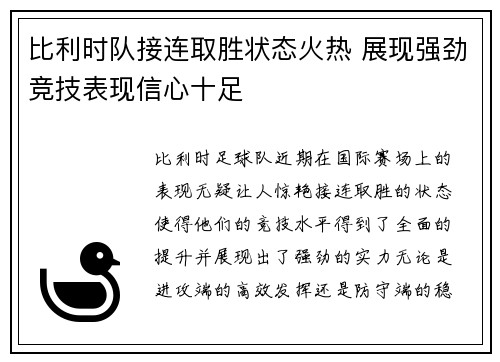 比利时队接连取胜状态火热 展现强劲竞技表现信心十足

比利时足球队近期在国际赛场上的表现无疑让人惊艳接连取胜的状态使得他们的竞技水平得到了全面的提升并展现出了强劲的实力无论是进攻端的高效发挥还是防守端的稳